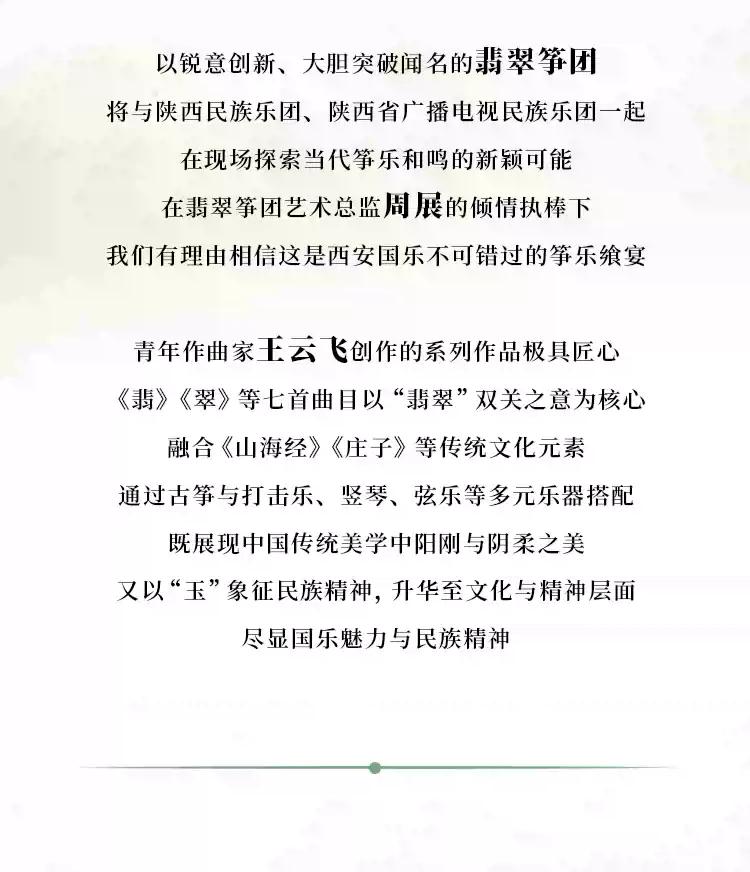 以锐意创新、大胆突破闻名的翡翠筝团
将与陕西民族乐团、陕西省广播电视民族乐团一起
在现场探索当代筝乐和鸣的新颖可能
在翡翠筝团艺术总监周展的倾情执棒下
我们有理由相信这是西安国乐不可错过的筝乐飨宴

青年作曲家王云飞创作的系列作品极具匠心
《翡》《翠》等七首曲目以“翡翠”双关之意为核心
融合《山海经》《庄子》等传统文化元素
通过古筝与打击乐、竖琴、弦乐等多元乐器搭配
既展现中国传统美学中阳刚与阴柔之美
又以“玉”象征民族精神，升华至文化与精神层面
尽显国乐魅力与民族精神